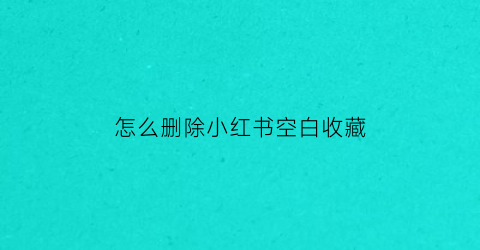 怎么删除小红书空白收藏